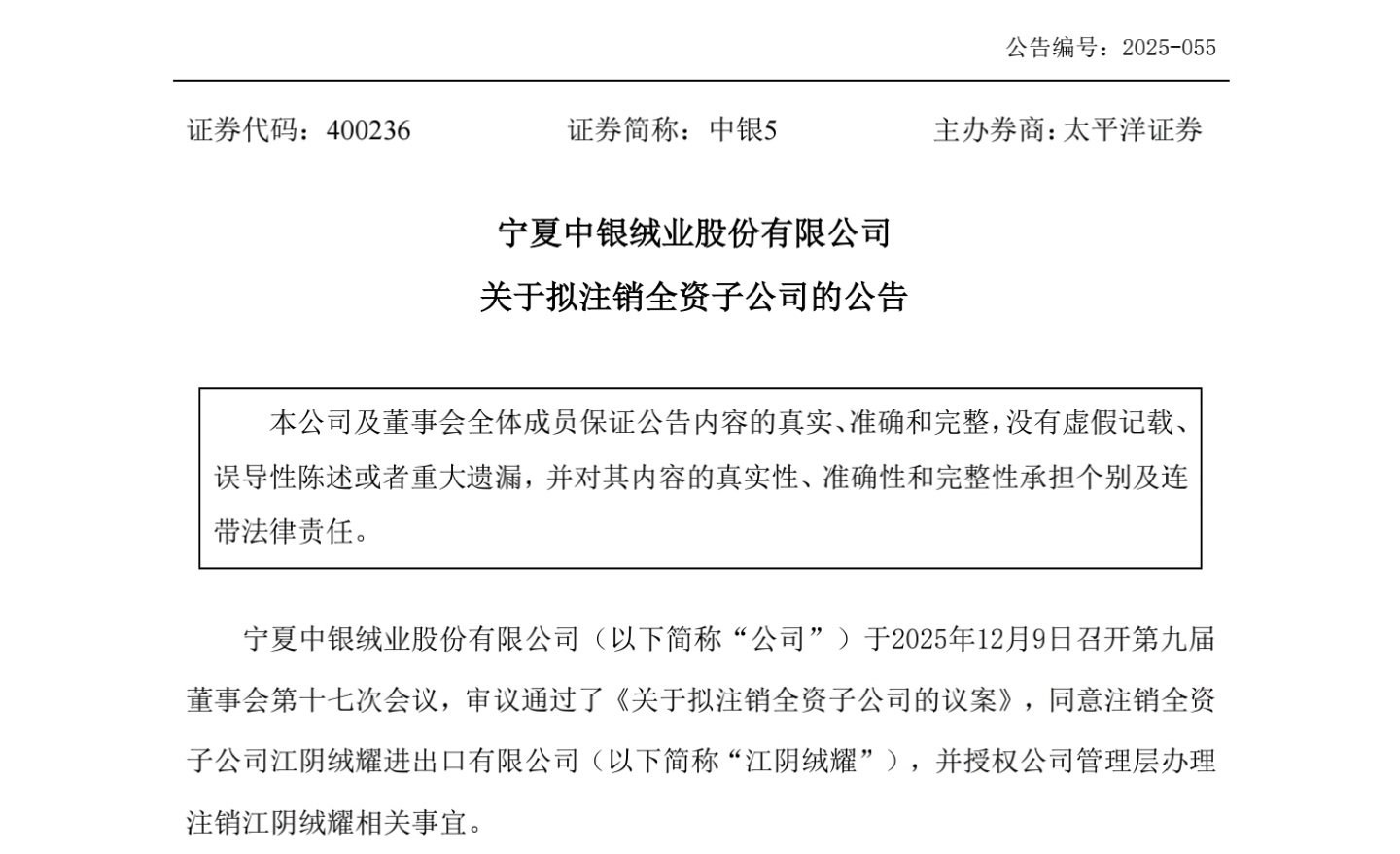 公告编号：2025-055

证券代码：400236　　　　证券简称：中银5　　　　主办券商：太平洋证券

宁夏中银绒业股份有限公司
关于拟注销全资子公司的公告

本公司及董事会全体成员保证公告内容的真实、准确和完整，没有虚假记载、误导性陈述或者重大遗漏，并对其内容的真实性、准确性和完整性承担个别及连带法律责任。

宁夏中银绒业股份有限公司（以下简称“公司”）于2025年12月9日召开第九届董事会第十七次会议，审议通过了《关于拟注销全资子公司的议案》，同意注销全资子公司江阴绒耀进出口有限公司（以下简称“江阴绒耀”），并授权公司管理层办理注销江阴绒耀相关事宜。